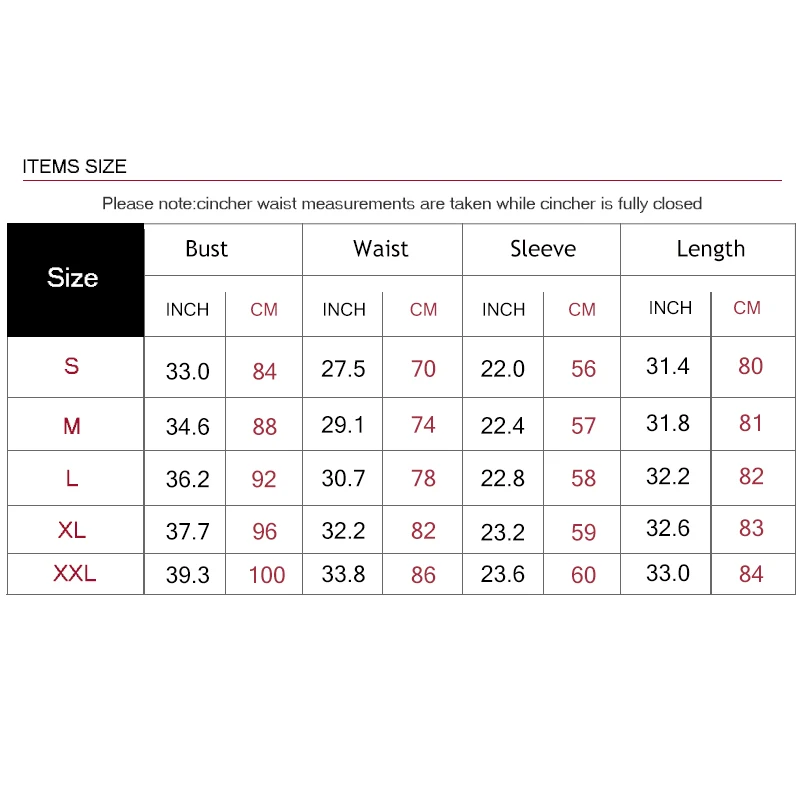 ITEMS SIZE

Please note:cincher waist measurements are taken while cincher is fully closed

| Size | Bust | | Waist | | Sleeve | | Length | |
|---|---|---|---|---|---|---|---|---|
| | INCH | CM | INCH | CM | INCH | CM | INCH | CM |
| S | 33.0 | 84 | 27.5 | 70 | 22.0 | 56 | 31.4 | 80 |
| M | 34.6 | 88 | 29.1 | 74 | 22.4 | 57 | 31.8 | 81 |
| L | 36.2 | 92 | 30.7 | 78 | 22.8 | 58 | 32.2 | 82 |
| XL | 37.7 | 96 | 32.2 | 82 | 23.2 | 59 | 32.6 | 83 |
| XXL | 39.3 | 100 | 33.8 | 86 | 23.6 | 60 | 33.0 | 84 |